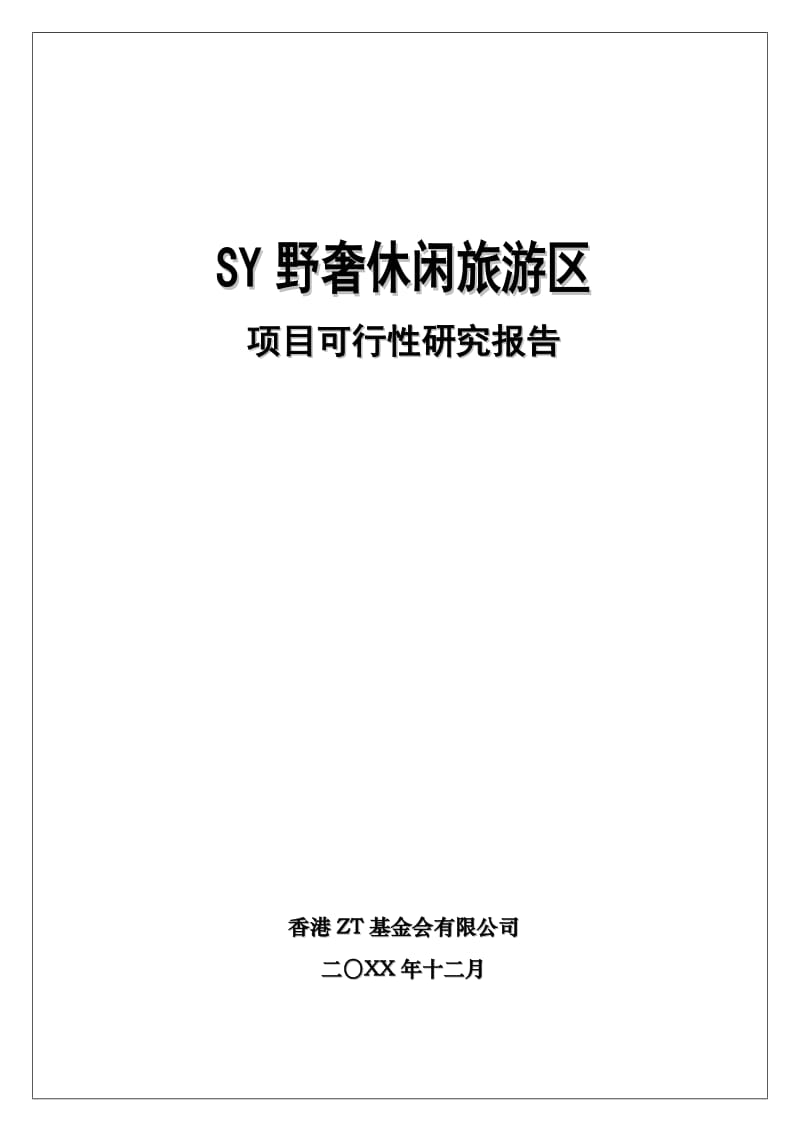 SY 野奢休闲旅游区

项目可行性研究报告

香港 ZT 基金会有限公司

二〇XX 年十二月